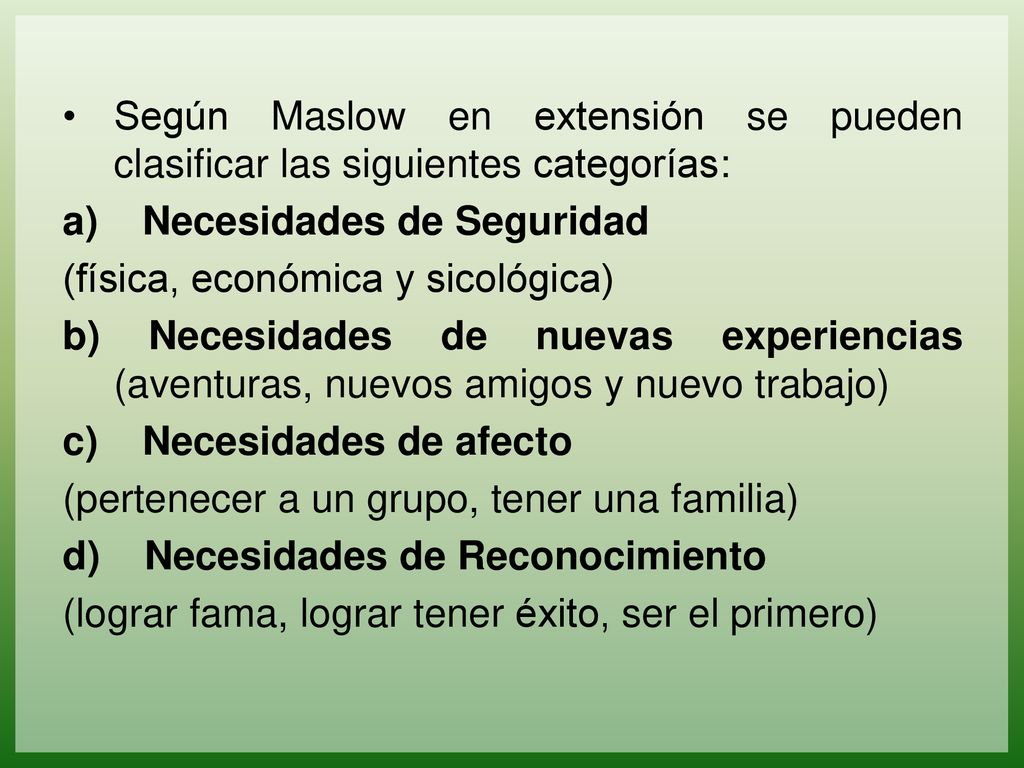 • Según Maslow en extensión se pueden clasificar las siguientes categorías:

a) Necesidades de Seguridad

(física, económica y sicológica)

b) Necesidades de nuevas experiencias (aventuras, nuevos amigos y nuevo trabajo)

c) Necesidades de afecto

(pertenecer a un grupo, tener una familia)

d) Necesidades de Reconocimiento

(lograr fama, lograr tener éxito, ser el primero)